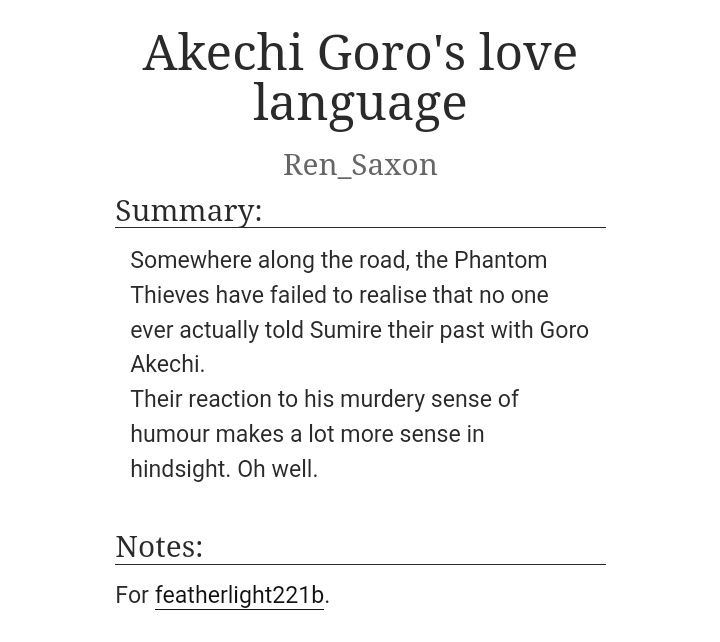 Akechi Goro's love language

Ren_Saxon

Summary:

Somewhere along the road, the Phantom Thieves have failed to realise that no one ever actually told Sumire their past with Goro Akechi.
Their reaction to his murdery sense of humour makes a lot more sense in hindsight. Oh well.

Notes:

For featherlight221b.